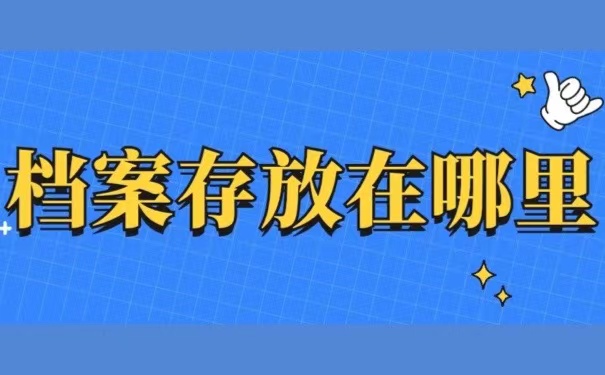 档案存放在哪里